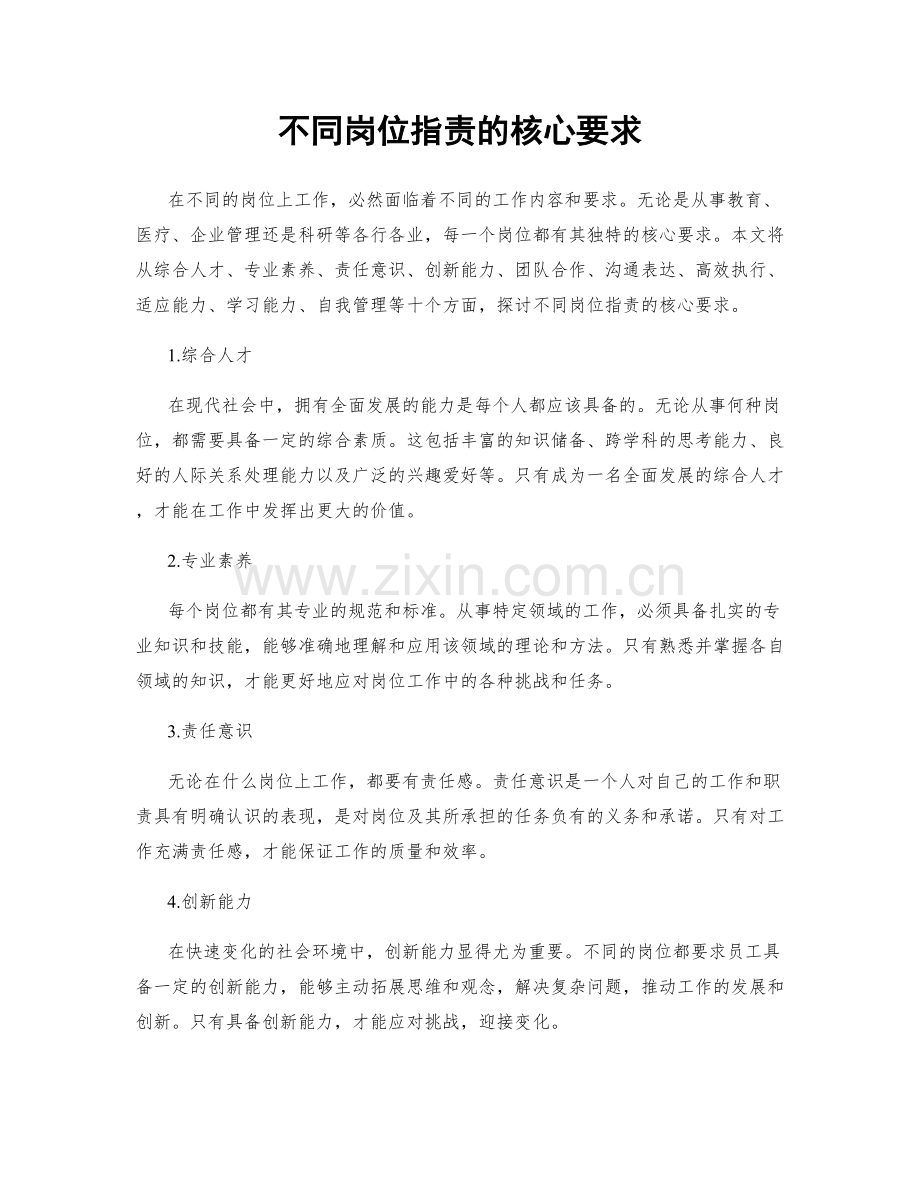 不同岗位指责的核心要求

在不同的岗位上工作，必然面临着不同的工作内容和要求。无论是从事教育、医疗、企业管理还是科研等各行各业，每一个岗位都有其独特的核心要求。本文将从综合人才、专业素养、责任意识、创新能力、团队合作、沟通表达、高效执行、适应能力、学习能力、自我管理等十个方面，探讨不同岗位指责的核心要求。

1.综合人才

在现代社会中，拥有全面发展的能力是每个人都应该具备的。无论从事何种岗位，都需要具备一定的综合素质。这包括丰富的知识储备、跨学科的思考能力、良好的人际关系处理能力以及广泛的兴趣爱好等。只有成为一名全面发展的综合人才，才能在工作中发挥出更大的价值。

2.专业素养

每个岗位都有其专业的规范和标准。从事特定领域的工作，必须具备扎实的专业知识和技能，能够准确地理解和应用该领域的理论和方法。只有熟悉并掌握各自领域的知识，才能更好地应对岗位工作中的各种挑战和任务。

3.责任意识

无论在什么岗位上工作，都要有责任感。责任意识是一个人对自己的工作和职责具有明确认识的表现，是对岗位及其所承担的任务负有的义务和承诺。只有对工作充满责任感，才能保证工作的质量和效率。

4.创新能力

在快速变化的社会环境中，创新能力显得尤为重要。不同的岗位都要求员工具备一定的创新能力，能够主动拓展思维和观念，解决复杂问题，推动工作的发展和创新。只有具备创新能力，才能应对挑战，迎接变化。

www.zixin.com.cn